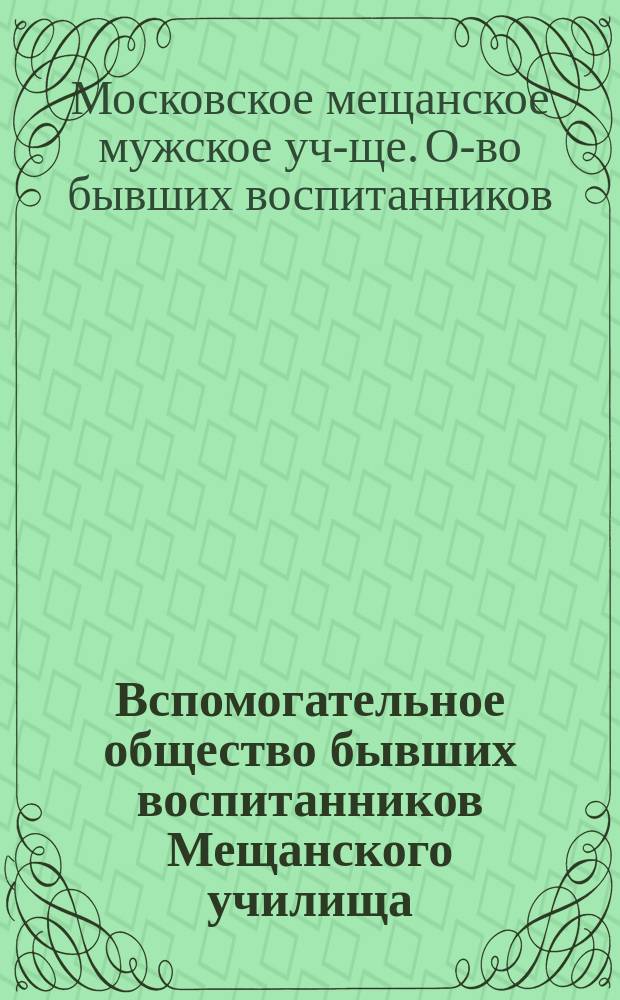 Московское мещанское мужское уч-ще. О-во бывших воспитанников

Вспомогательное общество бывших воспитанников Мещанского училища